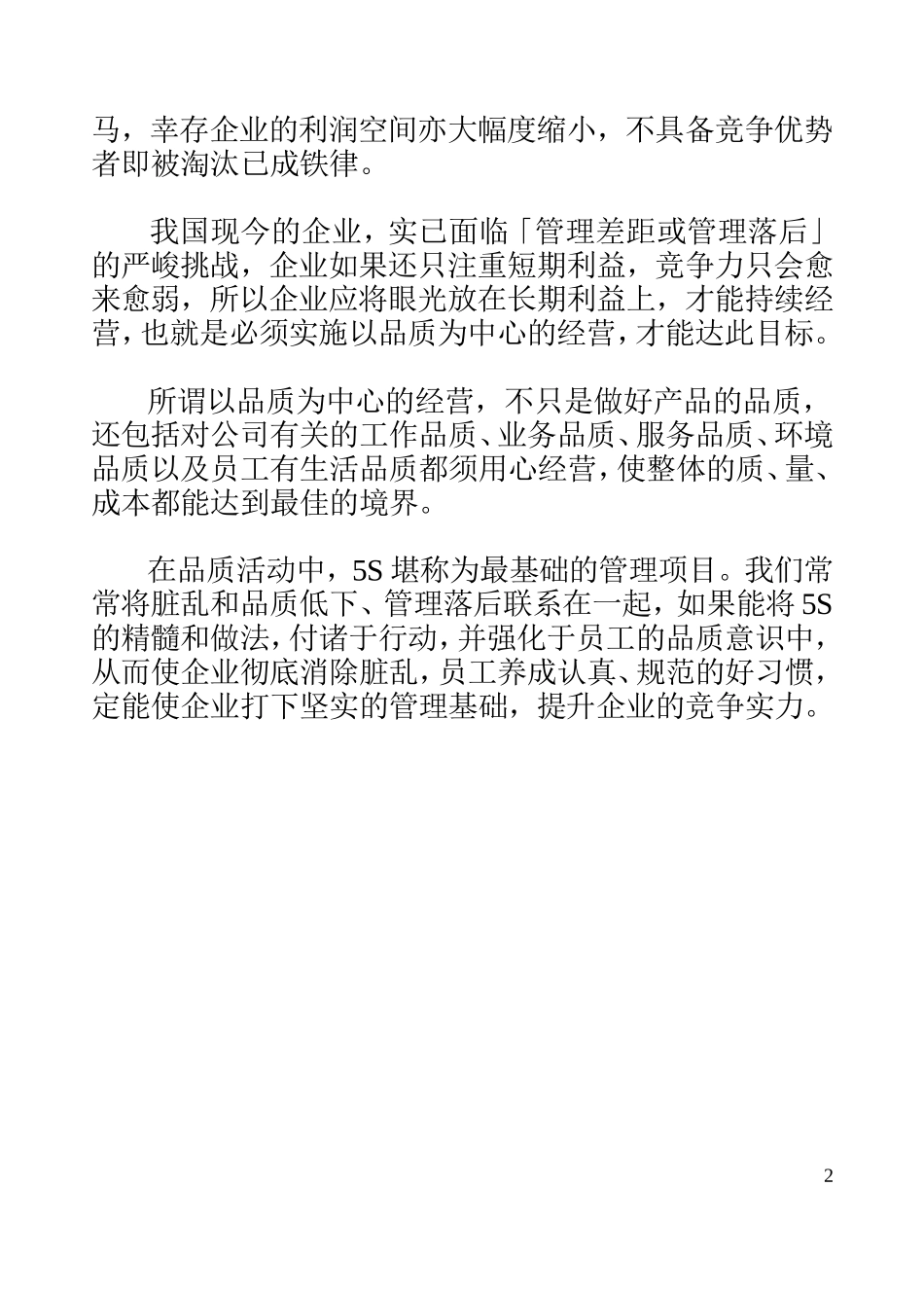 马，幸存企业的利润空间亦大幅度缩小，不具备竞争优势者即被淘汰已成铁律。

我国现今的企业，实已面临「管理差距或管理落后」的严峻挑战，企业如果还只注重短期利益，竞争力只会愈来愈弱，所以企业应将眼光放在长期利益上，才能持续经营，也就是必须实施以品质为中心的经营，才能达此目标。

所谓以品质为中心的经营，不只是做好产品的品质，还包括对公司有关的工作品质、业务品质、服务品质、环境品质以及员工有生活品质都须用心经营，使整体的质、量、成本都能达到最佳的境界。

在品质活动中，5S 堪称为最基础的管理项目。我们常常将脏乱和品质低下、管理落后联系在一起，如果能将 5S 的精髓和做法，付诸于行动，并强化于员工的品质意识中，从而使企业彻底消除脏乱，员工养成认真、规范的好习惯，定能使企业打下坚实的管理基础，提升企业的竞争实力。

2